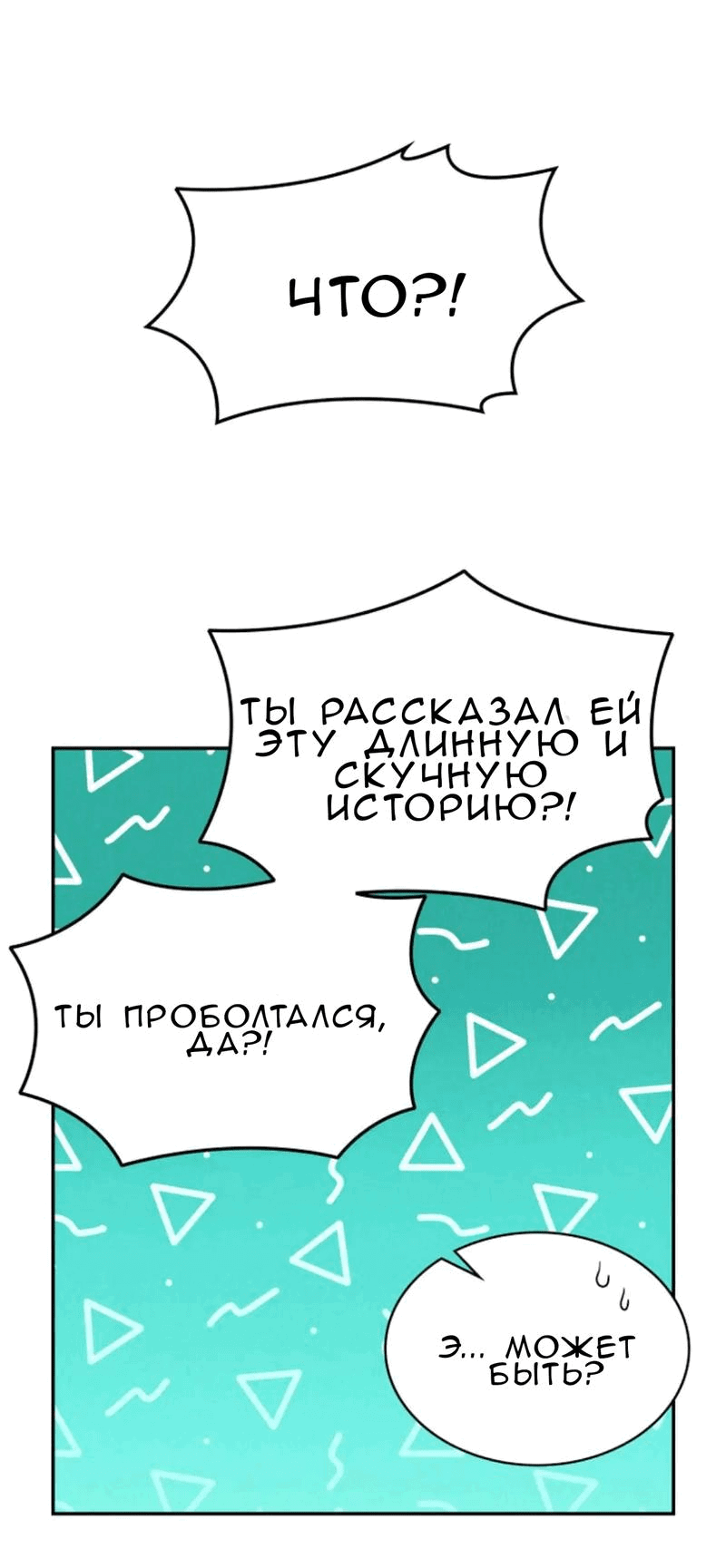 ЧТО?!

ТЫ РАССКАЗАЛ ЕЙ ЭТУ ДЛИННУЮ И СКУЧНУЮ ИСТОРИЮ?!

ТЫ ПРОБОЛТАЛСЯ, ДА?!

Э... МОЖЕТ БЫТЬ?